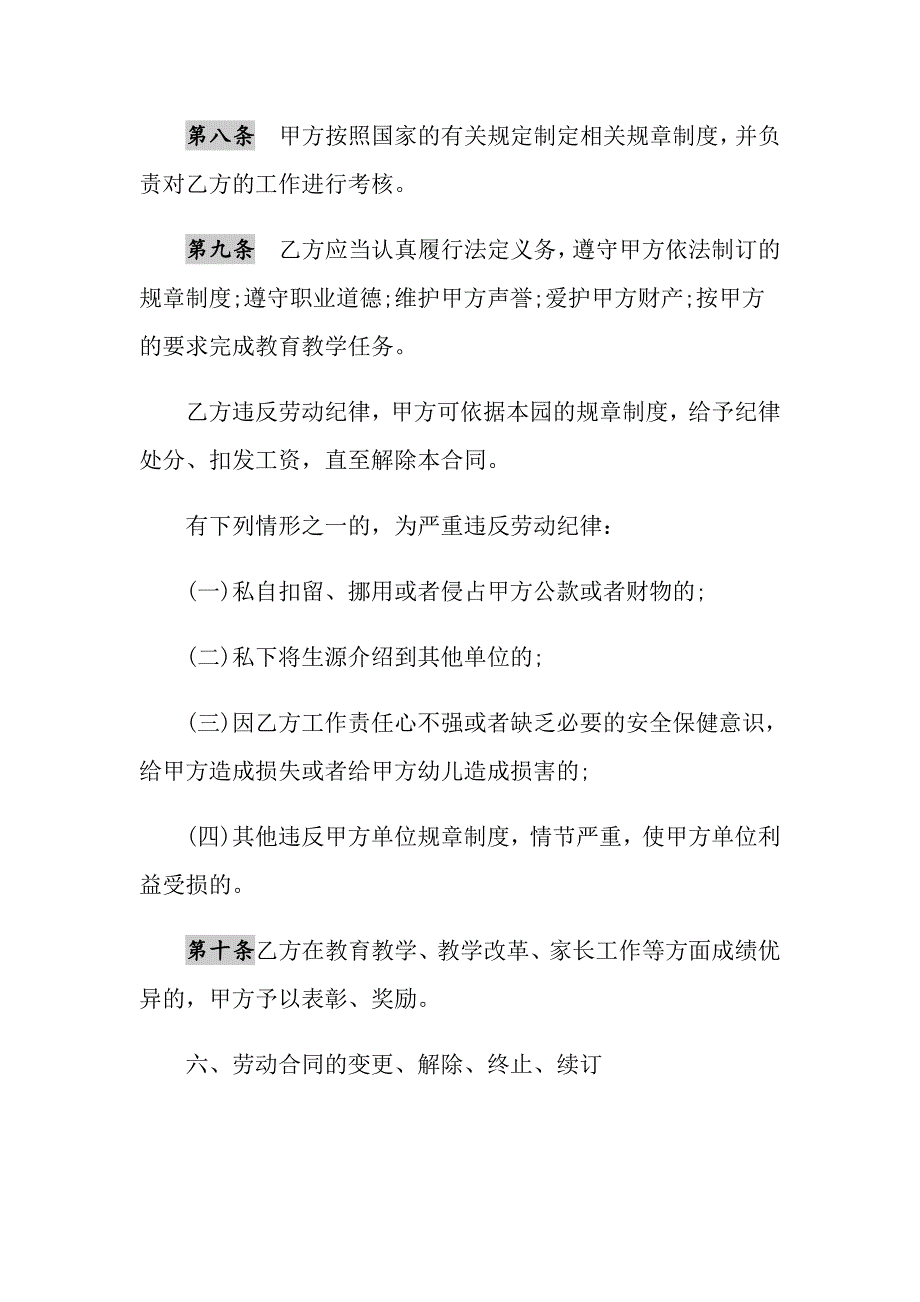 第八条　甲方按照国家的有关规定制定相关规章制度，并负责对乙方的工作进行考核。

第九条　乙方应当认真履行法定义务，遵守甲方依法制订的规章制度;遵守职业道德;维护甲方声誉;爱护甲方财产;按甲方的要求完成教育教学任务。

乙方违反劳动纪律，甲方可依据本园的规章制度，给予纪律处分、扣发工资，直至解除本合同。

有下列情形之一的，为严重违反劳动纪律：

(一)私自扣留、挪用或者侵占甲方公款或者财物的;

(二)私下将生源介绍到其他单位的;

(三)因乙方工作责任心不强或者缺乏必要的安全保健意识，给甲方造成损失或者给甲方幼儿造成损害的;

(四)其他违反甲方单位规章制度，情节严重，使甲方单位利益受损的。

第十条乙方在教育教学、教学改革、家长工作等方面成绩优异的，甲方予以表彰、奖励。

六、劳动合同的变更、解除、终止、续订